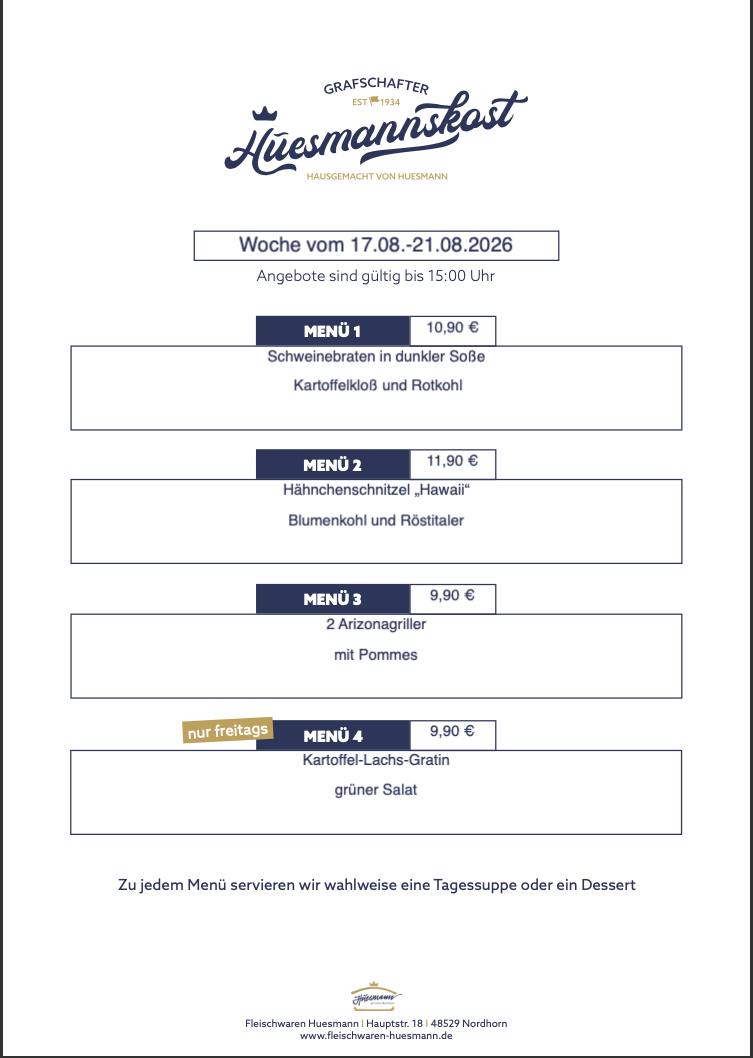 GRAFSCHAFTER
EST 1934
Huesmannskost
HAUSGEMACHT VON HUESMANN

Woche vom 17.08.-21.08.2026
Angebote sind gültig bis 15:00 Uhr

MENÜ 1 10,90 €
Schweinebraten in dunkler Soße
Kartoffelkloß und Rotkohl

MENÜ 2 11,90 €
Hähnchenschnitzel „Hawaii“
Blumenkohl und Röstitaler

MENÜ 3 9,90 €
2 Arizonagriller
mit Pommes

nur freitags
MENÜ 4 9,90 €
Kartoffel-Lachs-Gratin
grüner Salat

Zu jedem Menü servieren wir wahlweise eine Tagessuppe oder ein Dessert

Huesmann
Fleischwaren Huesmann | Hauptstr. 18 | 48529 Nordhorn
www.fleischwaren-huesmann.de